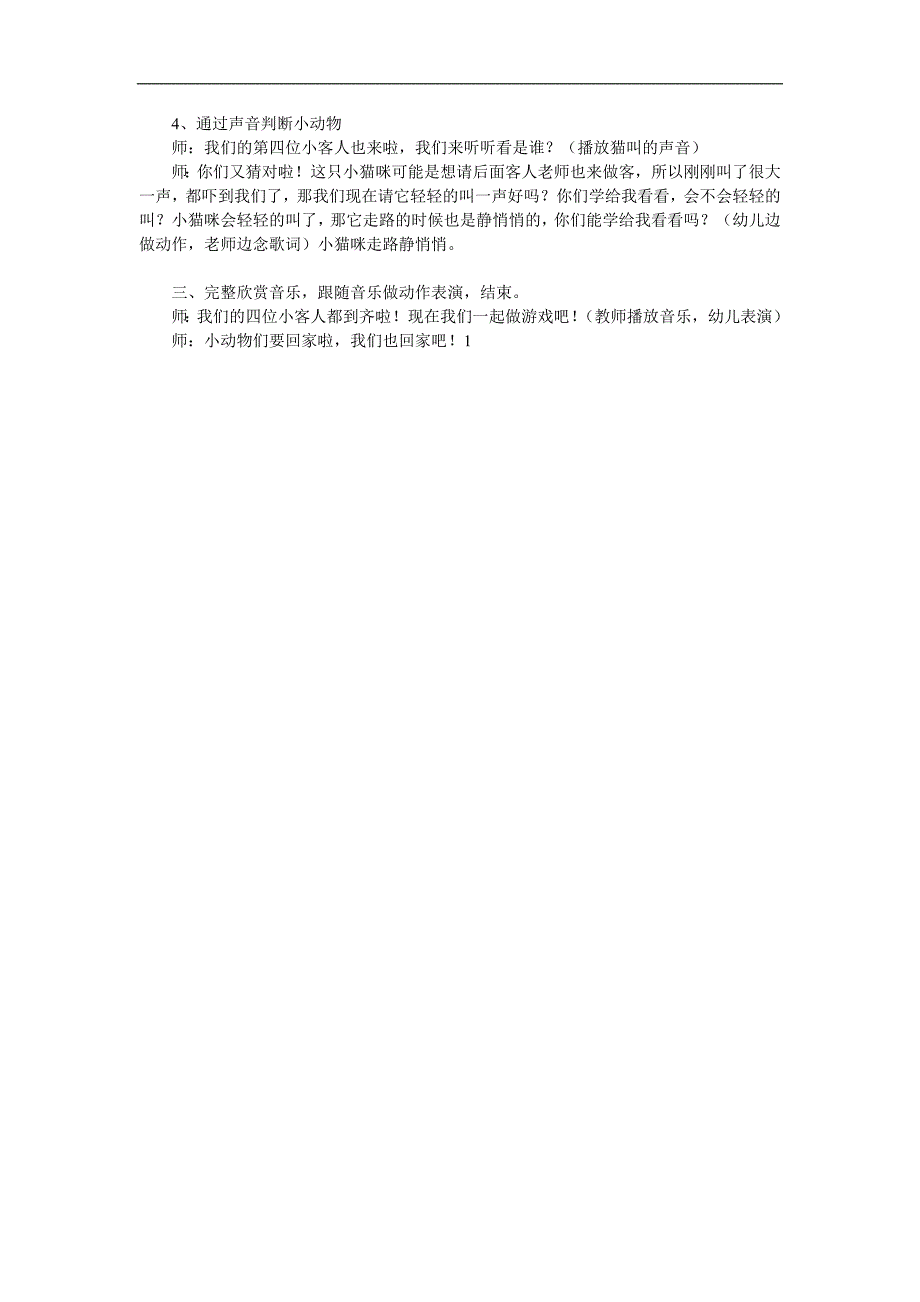 4、通过声音判断小动物

师：我们的第四位小客人也来啦，我们来听听看是谁？（播放猫叫的声音）

师：你们又猜对啦！这只小猫咪可能是想请后面客人老师也来做客，所以刚刚叫了很大一声，都吓到我们了，那我们现在请它轻轻的叫一声好吗？你们学给我看看，会不会轻轻的叫？小猫咪会轻轻的叫了，那它走路的时候也是静悄悄的，你们能学给我看看吗？（幼儿边做动作，老师边念歌词）小猫咪走路静悄悄。

三、完整欣赏音乐，跟随音乐做动作表演，结束。

师：我们的四位小客人都到齐啦！现在我们一起做游戏吧！（教师播放音乐，幼儿表演）

师：小动物们要回家啦，我们也回家吧！1